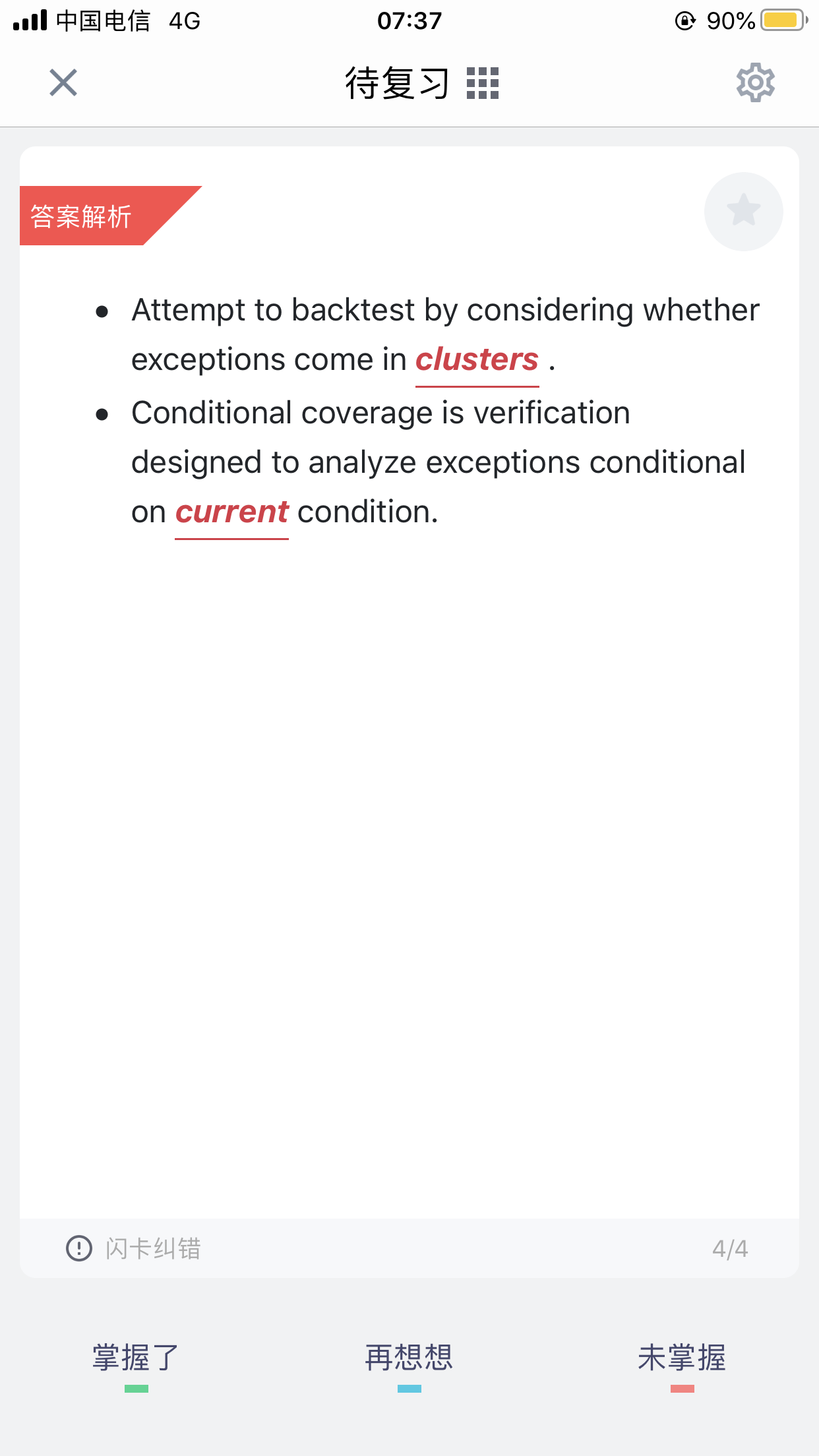 中国电信 4G 07:37 90%

待复习

答案解析

- Attempt to backtest by considering whether exceptions come in clusters .
- Conditional coverage is verification designed to analyze exceptions conditional on current condition.

闪卡纠错 4/4

掌握了 再想想 未掌握